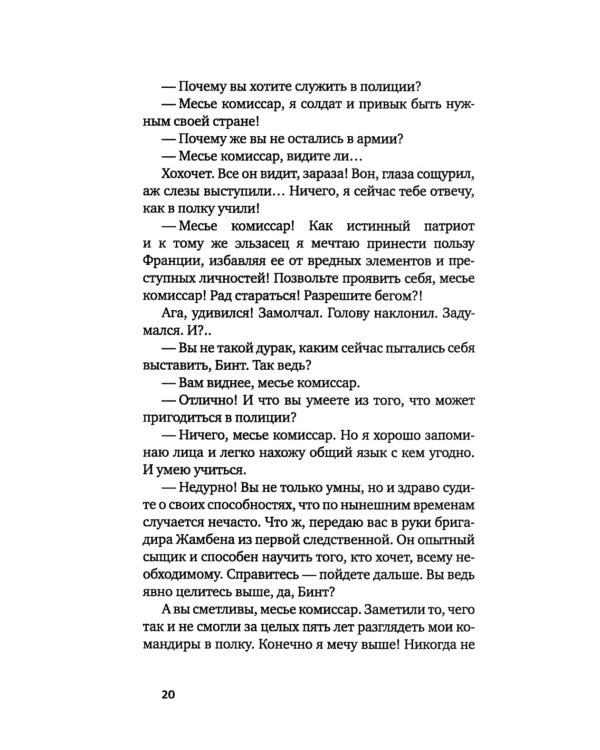 — Почему вы хотите служить в полиции?

— Месье комиссар, я солдат и привык быть нужным своей стране!

— Почему же вы не остались в армии?

— Месье комиссар, видите ли…

Хохочет. Все он видит, зараза! Вон, глаза сощурил, аж слезы выступили… Ничего, я сейчас тебе отвечу, как в полку учили!

— Месье комиссар! Как истинный патриот и к тому же эльзасец я мечтаю принести пользу Франции, избавляя ее от вредных элементов и преступных личностей! Позвольте проявить себя, месье комиссар! Рад стараться! Разрешите бегом?!

Ага, удивился! Замолчал. Голову наклонил. Задумался. И?..

— Вы не такой дурак, каким сейчас пытались себя выставить, Бинт. Так ведь?

— Вам виднее, месье комиссар.

— Отлично! И что вы умеете из того, что может пригодиться в полиции?

— Ничего, месье комиссар. Но я хорошо запоминаю лица и легко нахожу общий язык с кем угодно. И умею учиться.

— Недурно! Вы не только умны, но и здраво судите о своих способностях, что по нынешним временам случается нечасто. Что ж, передаю вас в руки бригадира Жамбена из первой следственной. Он опытный сыщик и способен научить того, кто хочет, всему необходимому. Справитесь — пойдете дальше. Вы ведь явно целитесь выше, да, Бинт?

А вы сметливы, месье комиссар. Заметили то, чего так и не смогли за целых пять лет разглядеть мои командиры в полку. Конечно я мечу выше! Никогда не

20